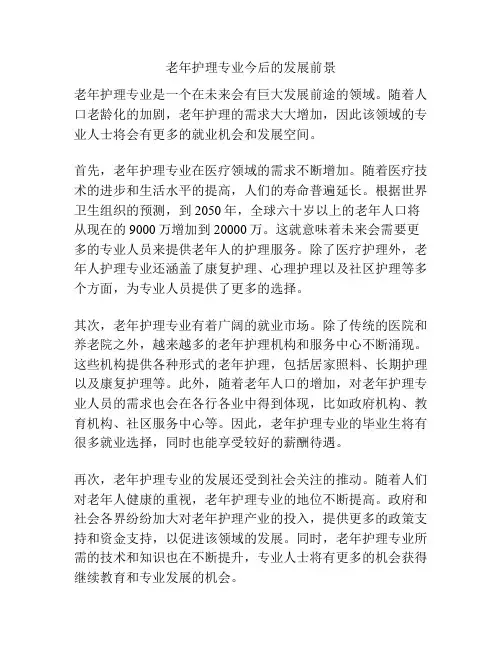 老年护理专业今后的发展前景

老年护理专业是一个在未来会有巨大发展前途的领域。随着人口老龄化的加剧，老年护理的需求大大增加，因此该领域的专业人士将会有更多的就业机会和发展空间。

首先，老年护理专业在医疗领域的需求不断增加。随着医疗技术的进步和生活水平的提高，人们的寿命普遍延长。根据世界卫生组织的预测，到 2050 年，全球六十岁以上的老年人口将从现在的 9000 万增加到 20000 万。这就意味着未来会需要更多的专业人员来提供老年人的护理服务。除了医疗护理外，老年人护理专业还涵盖了康复护理、心理护理以及社区护理等多个方面，为专业人员提供了更多的选择。

其次，老年护理专业有着广阔的就业市场。除了传统的医院和养老院之外，越来越多的老年护理机构和服务中心不断涌现。这些机构提供各种形式的老年护理，包括居家照料、长期护理以及康复护理等。此外，随着老年人口的增加，对老年护理专业人员的需求也会在各行各业中得到体现，比如政府机构、教育机构、社区服务中心等。因此，老年护理专业的毕业生将有很多就业选择，同时也能享受较好的薪酬待遇。

再次，老年护理专业的发展还受到社会关注的推动。随着人们对老年人健康的重视，老年护理专业的地位不断提高。政府和社会各界纷纷加大对老年护理产业的投入，提供更多的政策支持和资金支持，以促进该领域的发展。同时，老年护理专业所需的技术和知识也在不断提升，专业人士将有更多的机会获得继续教育和专业发展的机会。